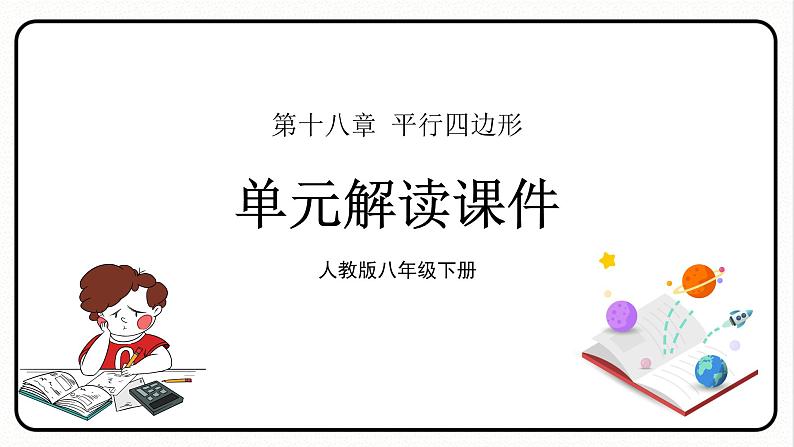 第十八章 平行四边形

单元解读课件

人教版八年级下册